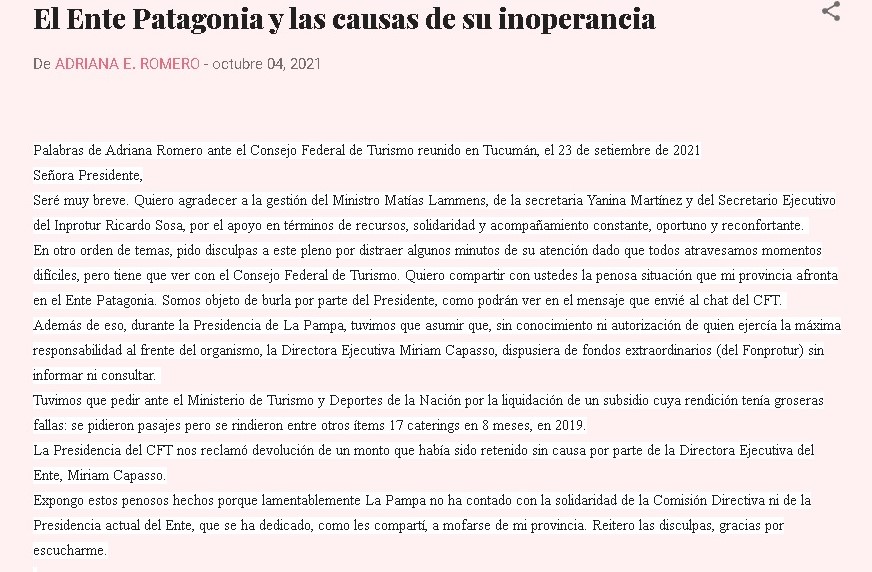 El Ente Patagonia y las causas de su inoperancia

De ADRIANA E. ROMERO - octubre 04, 2021

Palabras de Adriana Romero ante el Consejo Federal de Turismo reunido en Tucumán, el 23 de setiembre de 2021

Señora Presidente,

Seré muy breve. Quiero agradecer a la gestión del Ministro Matías Lammens, de la secretaria Yanina Martínez y del Secretario Ejecutivo del Inprotur Ricardo Sosa, por el apoyo en términos de recursos, solidaridad y acompañamiento constante, oportuno y reconfortante.

En otro orden de temas, pido disculpas a este pleno por distraer algunos minutos de su atención dado que todos atravesamos momentos difíciles, pero tiene que ver con el Consejo Federal de Turismo. Quiero compartir con ustedes la penosa situación que mi provincia afronta en el Ente Patagonia. Somos objeto de burla por parte del Presidente, como podrán ver en el mensaje que envié al chat del CFT.

Además de eso, durante la Presidencia de La Pampa, tuvimos que asumir que, sin conocimiento ni autorización de quien ejercía la máxima responsabilidad al frente del organismo, la Directora Ejecutiva Miriam Capasso, dispusiera de fondos extraordinarios (del Fonprotur) sin informar ni consultar.

Tuvimos que pedir ante el Ministerio de Turismo y Deportes de la Nación por la liquidación de un subsidio cuya rendición tenía groseras fallas: se pidieron pasajes pero se rindieron entre otros ítems 17 caterings en 8 meses, en 2019.

La Presidencia del CFT nos reclamó devolución de un monto que había sido retenido sin causa por parte de la Directora Ejecutiva del Ente, Miriam Capasso.

Expongo estos penosos hechos porque lamentablemente La Pampa no ha contado con la solidaridad de la Comisión Directiva ni de la Presidencia actual del Ente, que se ha dedicado, como les compartí, a mofarse de mi provincia. Reitero las disculpas, gracias por escucharme.